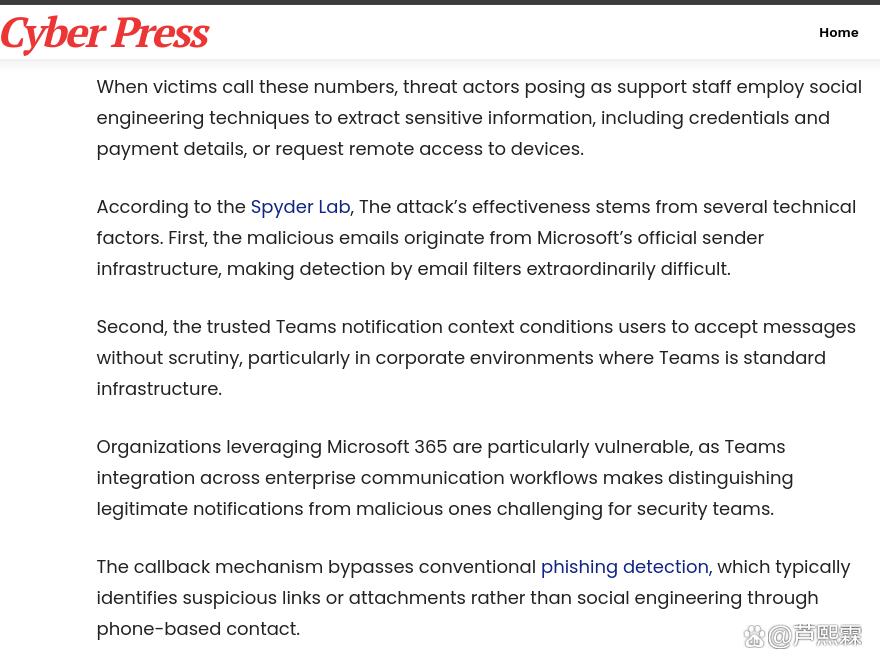 Cyber Press

Home

When victims call these numbers, threat actors posing as support staff employ social engineering techniques to extract sensitive information, including credentials and payment details, or request remote access to devices.

According to the Spyder Lab, The attack's effectiveness stems from several technical factors. First, the malicious emails originate from Microsoft's official sender infrastructure, making detection by email filters extraordinarily difficult.

Second, the trusted Teams notification context conditions users to accept messages without scrutiny, particularly in corporate environments where Teams is standard infrastructure.

Organizations leveraging Microsoft 365 are particularly vulnerable, as Teams integration across enterprise communication workflows makes distinguishing legitimate notifications from malicious ones challenging for security teams.

The callback mechanism bypasses conventional phishing detection, which typically identifies suspicious links or attachments rather than social engineering through phone-based contact.

@芦熙霖